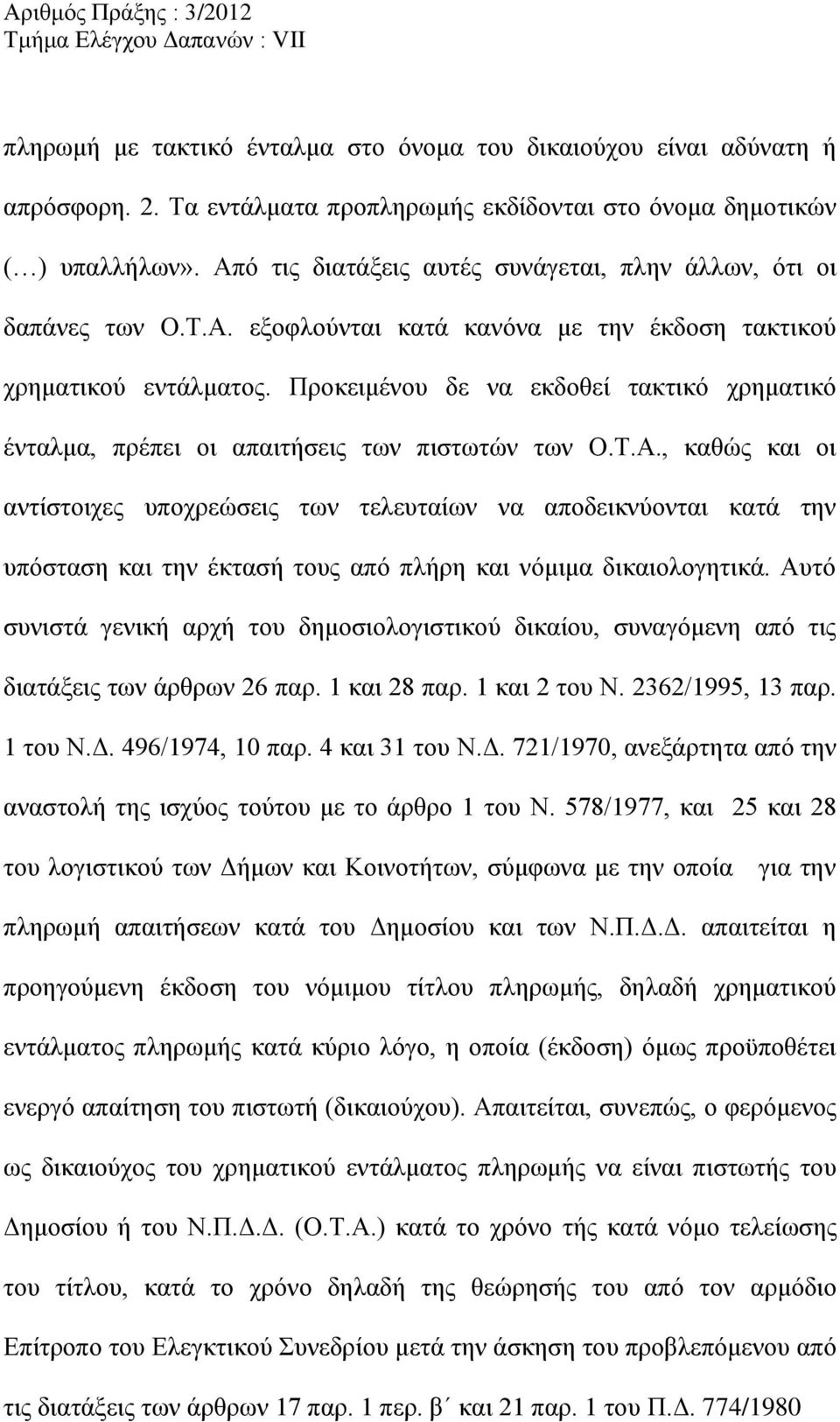 Αριθμός Πράξης : 3/2012
Τμήμα Ελέγχου Δαπανών : VII

πληρωμή με τακτικό ένταλμα στο όνομα του δικαιούχου είναι αδύνατη ή απρόσφορη. 2. Τα εντάλματα προπληρωμής εκδίδονται στο όνομα δημοτικών (…) υπαλλήλων». Από τις διατάξεις αυτές συνάγεται, πλην άλλων, ότι οι δαπάνες των Ο.Τ.Α. εξοφλούνται κατά κανόνα με την έκδοση τακτικού χρηματικού εντάλματος. Προκειμένου δε να εκδοθεί τακτικό χρηματικό ένταλμα, πρέπει οι απαιτήσεις των πιστωτών των Ο.Τ.Α., καθώς και οι αντίστοιχες υποχρεώσεις των τελευταίων να αποδεικνύονται κατά την υπόσταση και την έκτασή τους από πλήρη και νόμιμα δικαιολογητικά. Αυτό συνιστά γενική αρχή του δημοσιολογιστικού δικαίου, συναγόμενη από τις διατάξεις των άρθρων 26 παρ. 1 και 28 παρ. 1 και 2 του Ν. 2362/1995, 13 παρ. 1 του Ν.Δ. 496/1974, 10 παρ. 4 και 31 του Ν.Δ. 721/1970, ανεξάρτητα από την αναστολή της ισχύος τούτου με το άρθρο 1 του Ν. 578/1977, και 25 και 28 του λογιστικού των Δήμων και Κοινοτήτων, σύμφωνα με την οποία για την πληρωμή απαιτήσεων κατά του Δημοσίου και των Ν.Π.Δ.Δ. απαιτείται η προηγούμενη έκδοση του νόμιμου τίτλου πληρωμής, δηλαδή χρηματικού εντάλματος πληρωμής κατά κύριο λόγο, η οποία (έκδοση) όμως προϋποθέτει ενεργό απαίτηση του πιστωτή (δικαιούχου). Απαιτείται, συνεπώς, ο φερόμενος ως δικαιούχος του χρηματικού εντάλματος πληρωμής να είναι πιστωτής του Δημοσίου ή του Ν.Π.Δ.Δ. (Ο.Τ.Α.) κατά το χρόνο τής κατά νόμο τελείωσης του τίτλου, κατά το χρόνο δηλαδή της θεώρησής του από τον αρμόδιο Επίτροπο του Ελεγκτικού Συνεδρίου μετά την άσκηση του προβλεπόμενου από τις διατάξεις των άρθρων 17 παρ. 1 περ. β΄ και 21 παρ. 1 του Π.Δ. 774/1980